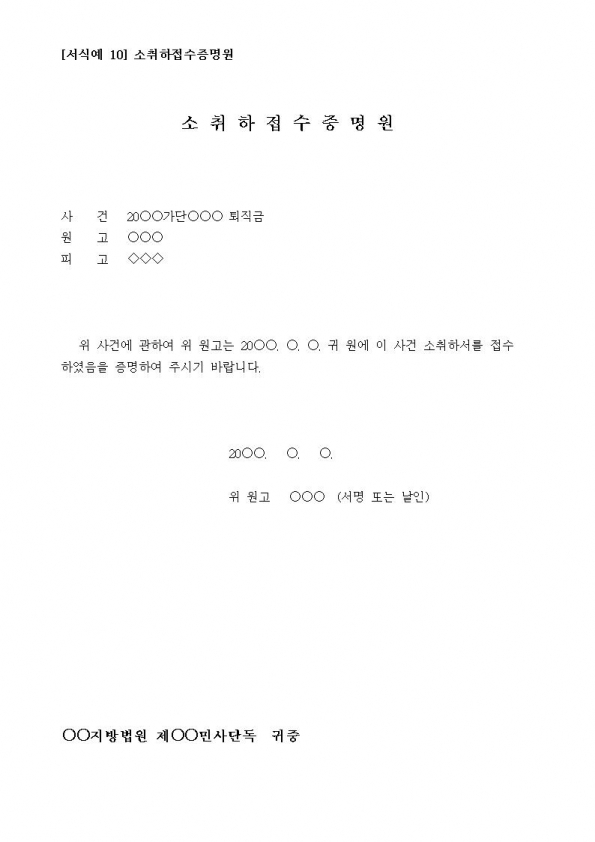 [서식예 10] 소취하접수증명원

소 취 하 접 수 증 명 원

사 건 20○○가단○○○ 퇴직금
원 고 ○○○
피 고 ◇◇◇

위 사건에 관하여 위 원고는 20○○. ○. ○. 귀 원에 이 사건 소취하서를 접수하였음을 증명하여 주시기 바랍니다.

20○○. ○. ○.

위 원고 ○○○ (서명 또는 날인)

○○지방법원 제○○민사단독 귀중